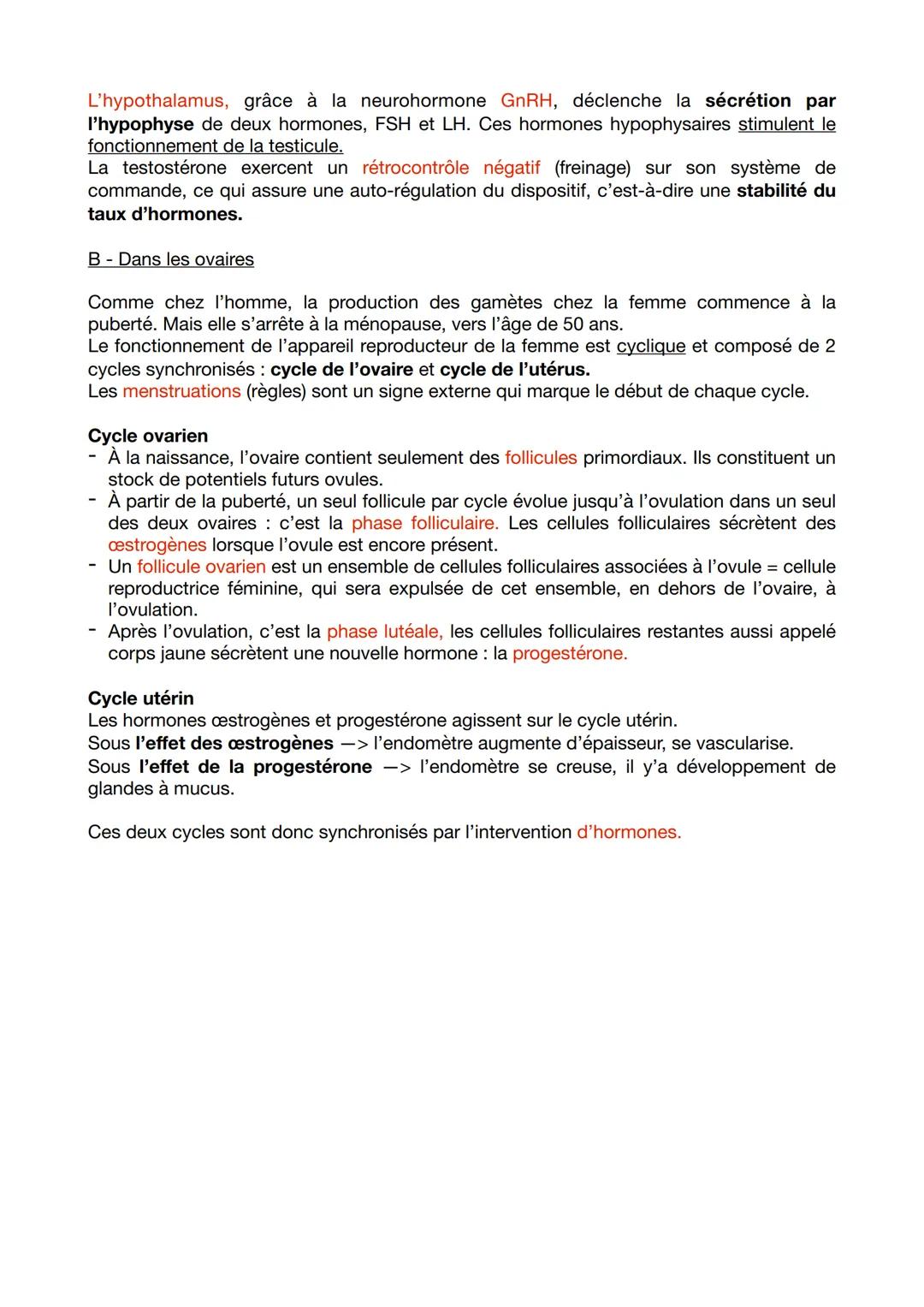 L'hypothalamus, grâce à la neurohormone GnRH, déclenche la sécrétion par l'hypophyse de deux hormones, FSH et LH. Ces hormones hypophysaires stimulent le fonctionnement de la testicule.
La testostérone exercent un rétrocontrôle négatif (freinage) sur son système de commande, ce qui assure une auto-régulation du dispositif, c'est-à-dire une stabilité du taux d'hormones.

B - Dans les ovaires

Comme chez l'homme, la production des gamètes chez la femme commence à la puberté. Mais elle s'arrête à la ménopause, vers l'âge de 50 ans.
Le fonctionnement de l'appareil reproducteur de la femme est cyclique et composé de 2 cycles synchronisés : cycle de l'ovaire et cycle de l'utérus.
Les menstruations (règles) sont un signe externe qui marque le début de chaque cycle.

Cycle ovarien
- À la naissance, l'ovaire contient seulement des follicules primordiaux. Ils constituent un stock de potentiels futurs ovules.
- À partir de la puberté, un seul follicule par cycle évolue jusqu'à l'ovulation dans un seul des deux ovaires : c'est la phase folliculaire. Les cellules folliculaires sécrètent des œstrogènes lorsque l'ovule est encore présent.
- Un follicule ovarien est un ensemble de cellules folliculaires associées à l'ovule = cellule reproductrice féminine, qui sera expulsée de cet ensemble, en dehors de l'ovaire, à l'ovulation.
- Après l'ovulation, c'est la phase lutéale, les cellules folliculaires restantes aussi appelé corps jaune sécrètent une nouvelle hormone : la progestérone.

Cycle utérin
Les hormones œstrogènes et progestérone agissent sur le cycle utérin.
Sous l'effet des œstrogènes —> l'endomètre augmente d'épaisseur, se vascularise.
Sous l'effet de la progestérone —> l'endomètre se creuse, il y'a développement de glandes à mucus.

Ces deux cycles sont donc synchronisés par l'intervention d'hormones.